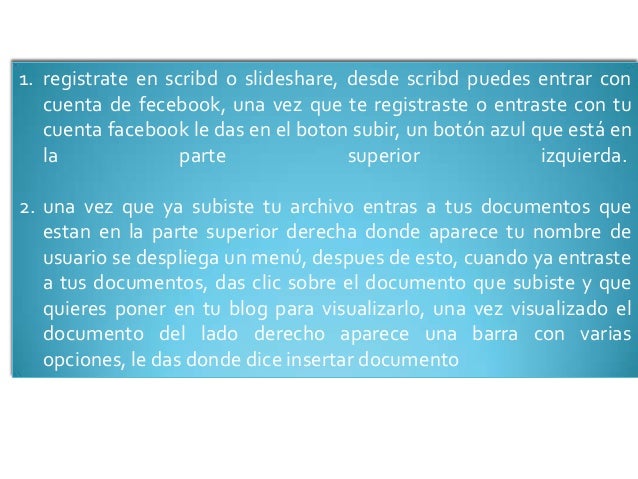 1. registrate en scribd o slideshare, desde scribd puedes entrar con cuenta de fecebook, una vez que te registraste o entraste con tu cuenta facebook le das en el boton subir, un botón azul que está en la parte superior izquierda.

2. una vez que ya subiste tu archivo entras a tus documentos que estan en la parte superior derecha donde aparece tu nombre de usuario se despliega un menú, despues de esto, cuando ya entraste a tus documentos, das clic sobre el documento que subiste y que quieres poner en tu blog para visualizarlo, una vez visualizado el documento del lado derecho aparece una barra con varias opciones, le das donde dice insertar documento